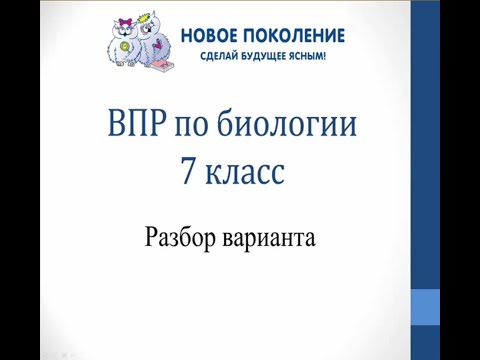 НОВОЕ ПОКОЛЕНИЕ
СДЕЛАЙ БУДУЩЕЕ ЯСНЫМ!

ВПР по биологии
7 класс

Разбор варианта